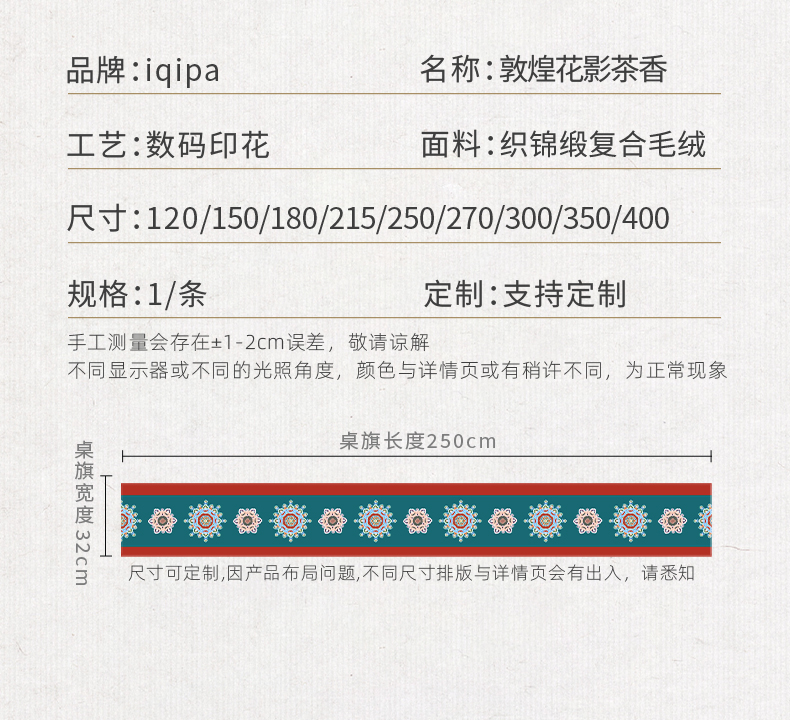 品牌:iqipa 名称:敦煌花影茶香

工艺:数码印花 面料:织锦缎复合毛绒

尺寸:120/150/180/215/250/270/300/350/400

规格:1/条 定制:支持定制

手工测量会存在±1-2cm误差，敬请谅解
不同显示器或不同的光照角度，颜色与详情页或有稍许不同，为正常现象

桌旗长度250cm

桌旗宽度32cm

尺寸可定制,因产品布局问题,不同尺寸排版与详情页会有出入，请悉知